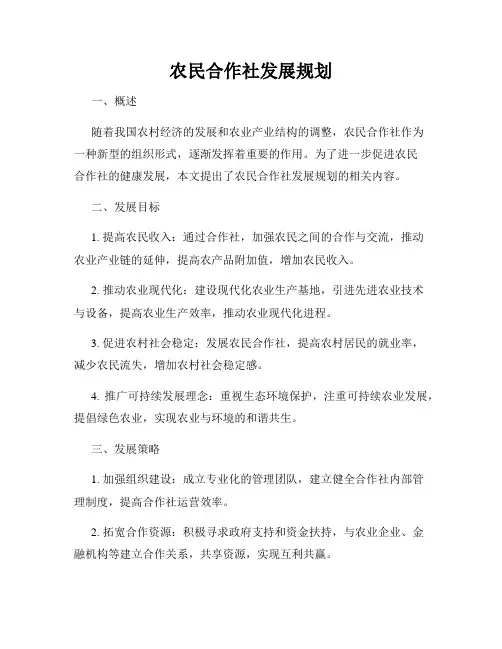 农民合作社发展规划

一、概述

随着我国农村经济的发展和农业产业结构的调整，农民合作社作为一种新型的组织形式，逐渐发挥着重要的作用。为了进一步促进农民合作社的健康发展，本文提出了农民合作社发展规划的相关内容。

二、发展目标

1. 提高农民收入：通过合作社，加强农民之间的合作与交流，推动农业产业链的延伸，提高农产品附加值，增加农民收入。

2. 推动农业现代化：建设现代化农业生产基地，引进先进农业技术与设备，提高农业生产效率，推动农业现代化进程。

3. 促进农村社会稳定：发展农民合作社，提高农村居民的就业率，减少农民流失，增加农村社会稳定感。

4. 推广可持续发展理念：重视生态环境保护，注重可持续农业发展，提倡绿色农业，实现农业与环境的和谐共生。

三、发展策略

1. 加强组织建设：成立专业化的管理团队，建立健全合作社内部管理制度，提高合作社运营效率。

2. 拓宽合作资源：积极寻求政府支持和资金扶持，与农业企业、金融机构等建立合作关系，共享资源，实现互利共赢。